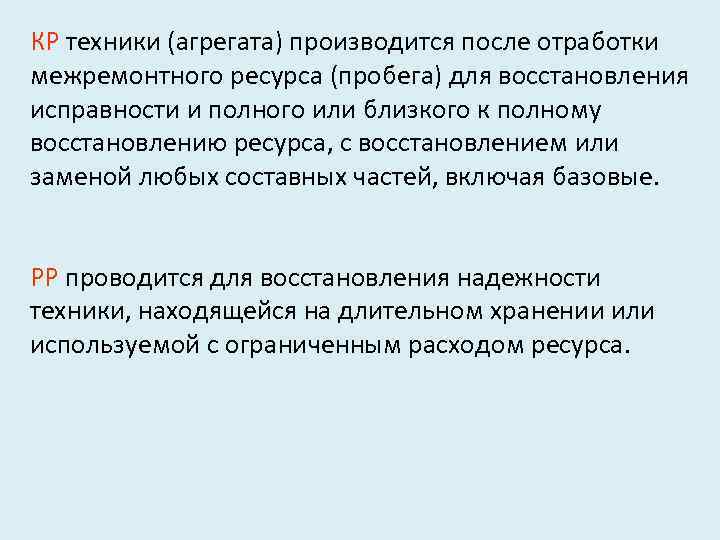 КР техники (агрегата) производится после отработки межремонтного ресурса (пробега) для восстановления исправности и полного или близкого к полному восстановлению ресурса, с восстановлением или заменой любых составных частей, включая базовые.

РР проводится для восстановления надежности техники, находящейся на длительном хранении или используемой с ограниченным расходом ресурса.